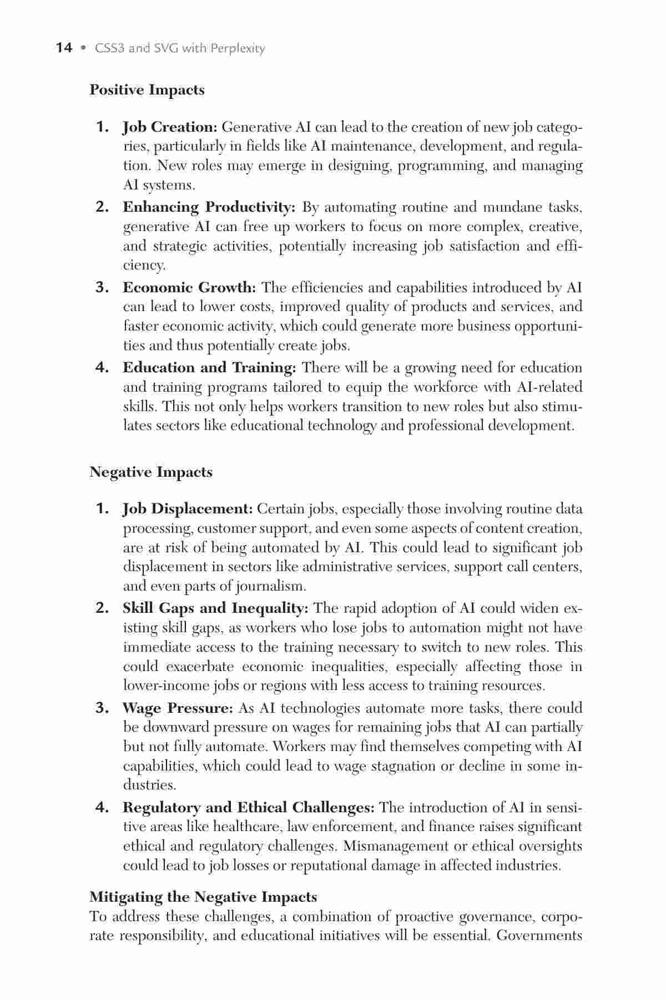 14 • CSS3 and SVG with Perplexity

Positive Impacts

1. Job Creation: Generative AI can lead to the creation of new job categories, particularly in fields like AI maintenance, development, and regulation. New roles may emerge in designing, programming, and managing AI systems.
2. Enhancing Productivity: By automating routine and mundane tasks, generative AI can free up workers to focus on more complex, creative, and strategic activities, potentially increasing job satisfaction and efficiency.
3. Economic Growth: The efficiencies and capabilities introduced by AI can lead to lower costs, improved quality of products and services, and faster economic activity, which could generate more business opportunities and thus potentially create jobs.
4. Education and Training: There will be a growing need for education and training programs tailored to equip the workforce with AI-related skills. This not only helps workers transition to new roles but also stimulates sectors like educational technology and professional development.

Negative Impacts

1. Job Displacement: Certain jobs, especially those involving routine data processing, customer support, and even some aspects of content creation, are at risk of being automated by AI. This could lead to significant job displacement in sectors like administrative services, support call centers, and even parts of journalism.
2. Skill Gaps and Inequality: The rapid adoption of AI could widen existing skill gaps, as workers who lose jobs to automation might not have immediate access to the training necessary to switch to new roles. This could exacerbate economic inequalities, especially affecting those in lower-income jobs or regions with less access to training resources.
3. Wage Pressure: As AI technologies automate more tasks, there could be downward pressure on wages for remaining jobs that AI can partially but not fully automate. Workers may find themselves competing with AI capabilities, which could lead to wage stagnation or decline in some industries.
4. Regulatory and Ethical Challenges: The introduction of AI in sensitive areas like healthcare, law enforcement, and finance raises significant ethical and regulatory challenges. Mismanagement or ethical oversights could lead to job losses or reputational damage in affected industries.

Mitigating the Negative Impacts
To address these challenges, a combination of proactive governance, corporate responsibility, and educational initiatives will be essential. Governments